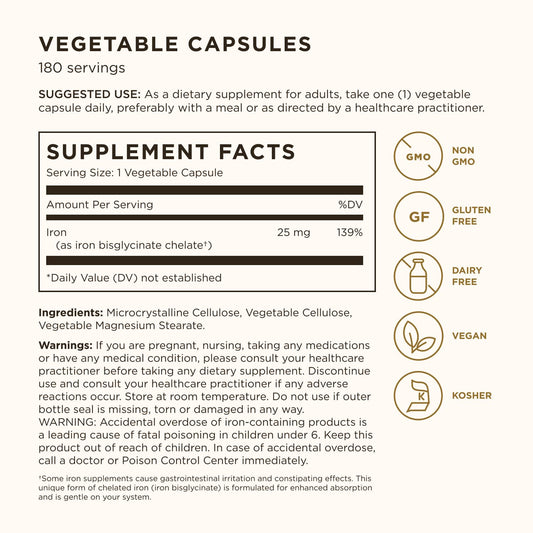 VEGETABLE CAPSULES
180 servings

SUGGESTED USE: As a dietary supplement for adults, take one (1) vegetable capsule daily, preferably with a meal or as directed by a healthcare practitioner.

SUPPLEMENT FACTS
Serving Size: 1 Vegetable Capsule

| Amount Per Serving | | %DV |
|---|---|---|
| Iron (as iron bisglycinate chelate†) | 25 mg | 139% |

*Daily Value (DV) not established

Ingredients: Microcrystalline Cellulose, Vegetable Cellulose, Vegetable Magnesium Stearate.

Warnings: If you are pregnant, nursing, taking any medications or have any medical condition, please consult your healthcare practitioner before taking any dietary supplement. Discontinue use and consult your healthcare practitioner if any adverse reactions occur. Store at room temperature. Do not use if outer bottle seal is missing, torn or damaged in any way.
WARNING: Accidental overdose of iron-containing products is a leading cause of fatal poisoning in children under 6. Keep this product out of reach of children. In case of accidental overdose, call a doctor or Poison Control Center immediately.

†Some iron supplements cause gastrointestinal irritation and constipating effects. This unique form of chelated iron (iron bisglycinate) is formulated for enhanced absorption and is gentle on your system.

GMO NON GMO

GF GLUTEN FREE

DAIRY FREE

VEGAN

K KOSHER